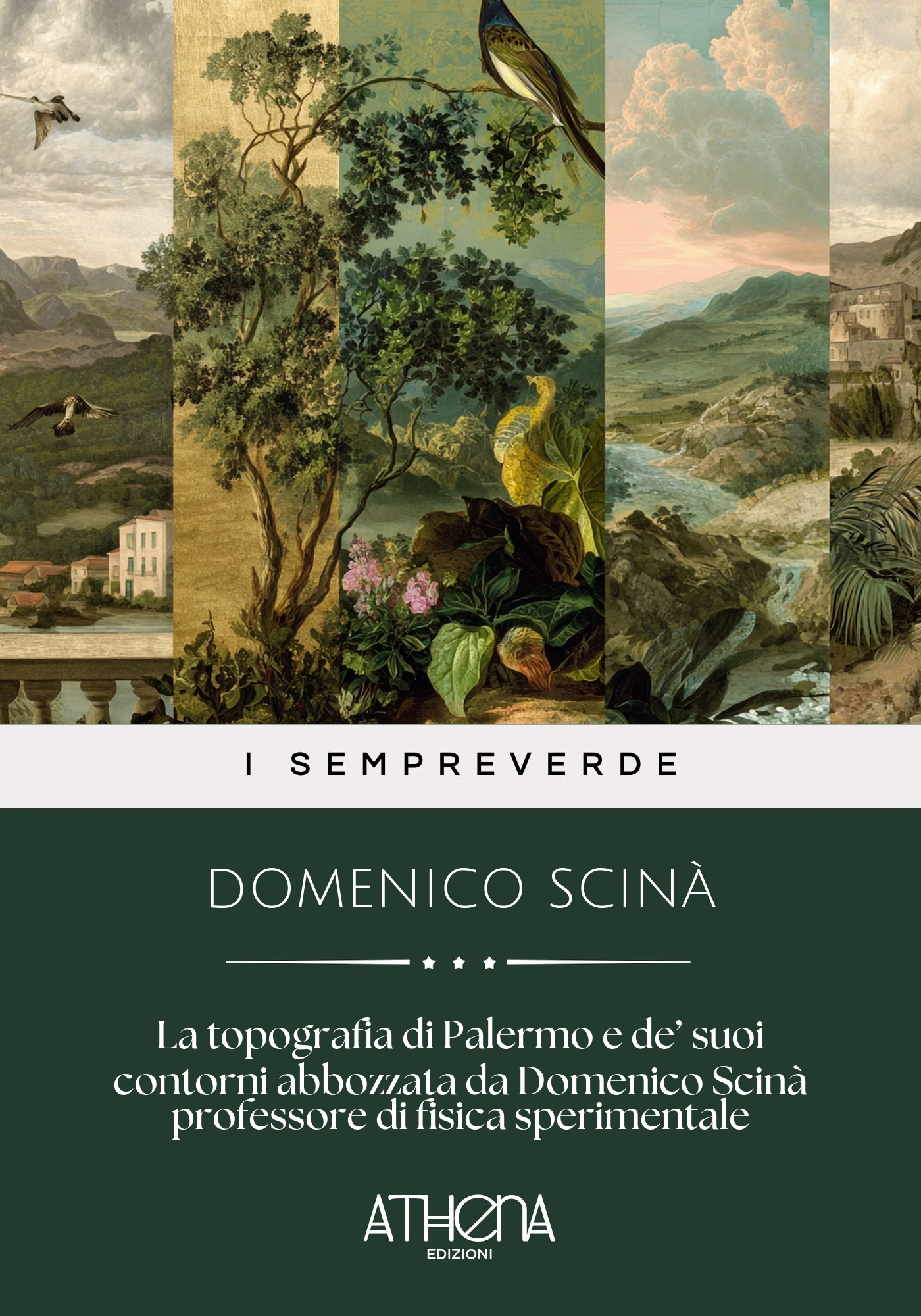 I SEMPREVERDE

DOMENICO SCINÀ

La topografia di Palermo e de' suoi contorni abbozzata da Domenico Scinà professore di fisica sperimentale

ATHENA
EDIZIONI